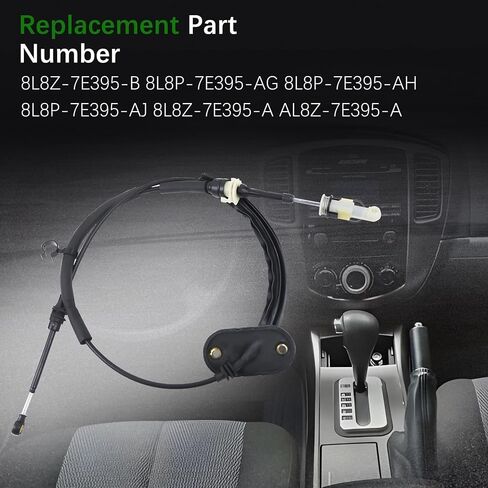 Replacement Part Number

8L8Z-7E395-B 8L8P-7E395-AG 8L8P-7E395-AH 8L8P-7E395-AJ 8L8Z-7E395-A AL8Z-7E395-A